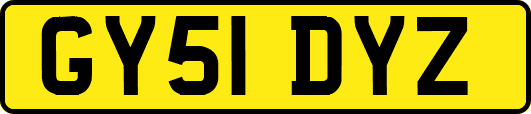 GY51 DYZ